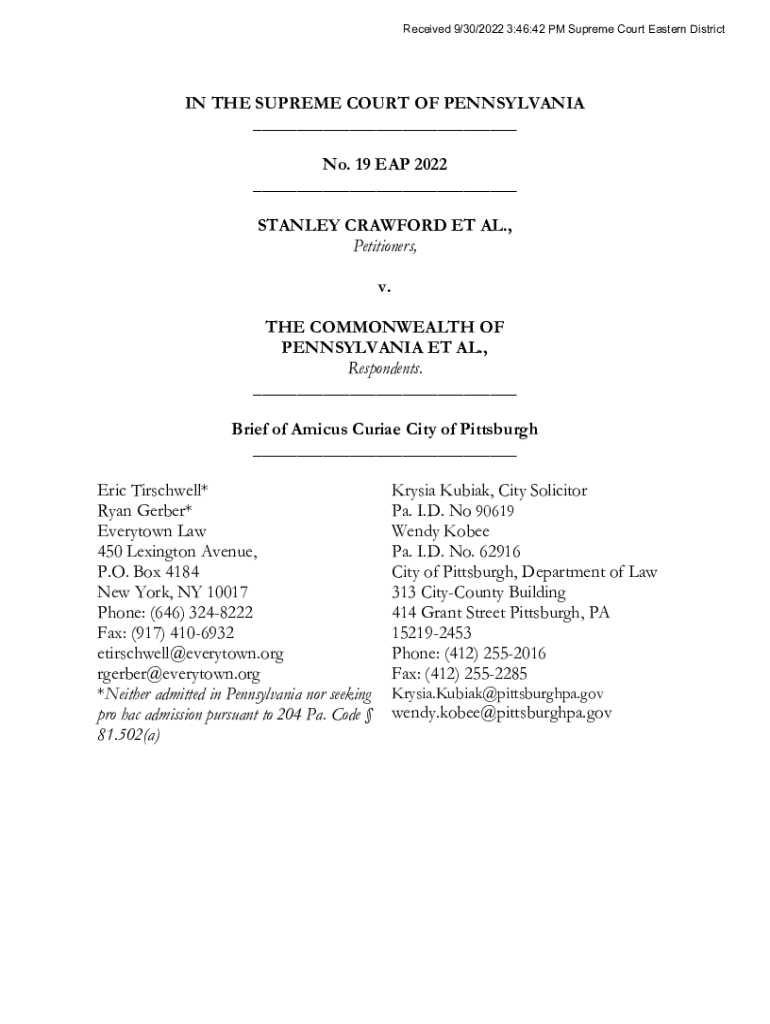 Received 9/30/2022 3:46:42 PM Supreme Court Eastern District

IN THE SUPREME COURT OF PENNSYLVANIA

No. 19 EAP 2022

STANLEY CRAWFORD ET AL.,
Petitioners,

v.

THE COMMONWEALTH OF PENNSYLVANIA ET AL.,
Respondents.

Brief of Amicus Curiae City of Pittsburgh

Eric Tirschwell*
Ryan Gerber*
Everytown Law
450 Lexington Avenue,
P.O. Box 4184
New York, NY 10017
Phone: (646) 324-8222
Fax: (917) 410-6932
etirschwell@everytown.org
rgerber@everytown.org
*Neither admitted in Pennsylvania nor seeking pro hac admission pursuant to 204 Pa. Code § 81.502(a)

Krysia Kubiak, City Solicitor
Pa. I.D. No 90619
Wendy Kobee
Pa. I.D. No. 62916
City of Pittsburgh, Department of Law
313 City-County Building
414 Grant Street Pittsburgh, PA 15219-2453
Phone: (412) 255-2016
Fax: (412) 255-2285
Krysia.Kubiak@pittsburghpa.gov
wendy.kobee@pittsburghpa.gov